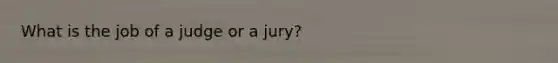 What is the job of a judge or a jury?